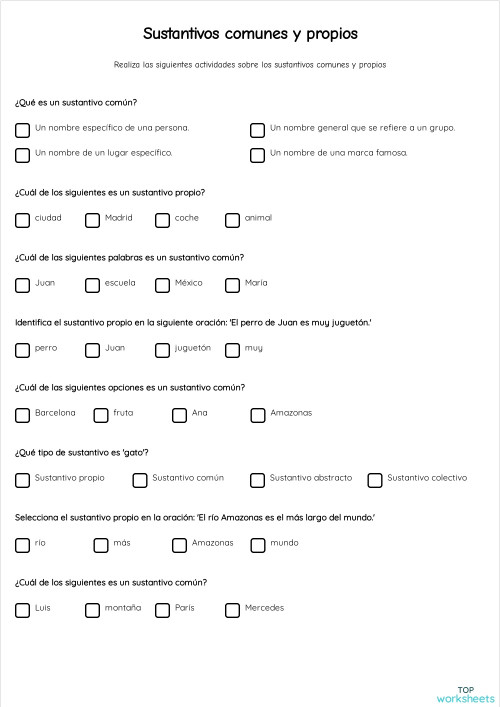 Sustantivos comunes y propios

Realiza las siguientes actividades sobre los sustantivos comunes y propios

¿Qué es un sustantivo común?

Un nombre específico de una persona.

Un nombre general que se refiere a un grupo.

Un nombre de un lugar específico.

Un nombre de una marca famosa.

¿Cuál de los siguientes es un sustantivo propio?

ciudad

Madrid

coche

animal

¿Cuál de las siguientes palabras es un sustantivo común?

Juan

escuela

México

María

Identifica el sustantivo propio en la siguiente oración: 'El perro de Juan es muy juguetón.'

perro

Juan

juguetón

muy

¿Cuál de las siguientes opciones es un sustantivo común?

Barcelona

fruta

Ana

Amazonas

¿Qué tipo de sustantivo es 'gato'?

Sustantivo propio

Sustantivo común

Sustantivo abstracto

Sustantivo colectivo

Selecciona el sustantivo propio en la oración: 'El río Amazonas es el más largo del mundo.'

río

más

Amazonas

mundo

¿Cuál de los siguientes es un sustantivo común?

Luis

montaña

París

Mercedes

TOP worksheets